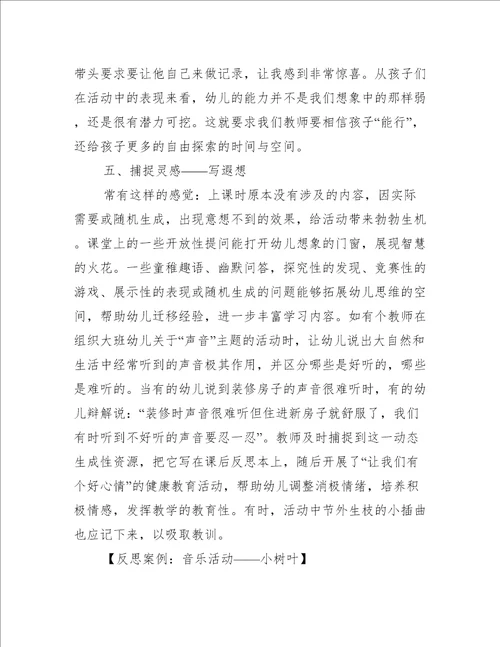 带头要求要让他自己来做记录，让我感到非常惊喜。从孩子们在活动中的表现来看，幼儿的能力并不是我们想象中的那样弱，还是很有潜力可挖。这就要求我们教师要相信孩子“能行”，还给孩子更多的自由探索的时间与空间。

五、捕捉灵感——写遐想

常有这样的感觉：上课时原本没有涉及的内容，因实际需要或随机生成，出现意想不到的效果，给活动带来勃勃生机。课堂上的一些开放性提问能打开幼儿想象的门窗，展现智慧的火花。一些童稚趣语、幽默问答，探究性的发现、竞赛性的游戏、展示性的表现或随机生成的问题能够拓展幼儿思维的空间，帮助幼儿迁移经验，进一步丰富学习内容。如有个教师在组织大班幼儿关于“声音”主题的活动时，让幼儿说出大自然和生活中经常听到的声音极其作用，并区分哪些是好听的，哪些是难听的。当有的幼儿说到装修房子的声音很难听时，有的幼儿辩解说：“装修时声音很难听但住进新房子就舒服了，我们有时听到不好听的声音要忍一忍”。教师及时捕捉到这一动态生成性资源，把它写在课后反思本上，随后开展了“让我们有个好心情”的健康教育活动，帮助幼儿调整消极情绪，培养积极情感，发挥教学的教育性。有时，活动中节外生枝的小插曲也应记下来，以吸取教训。

【反思案例：音乐活动——小树叶】